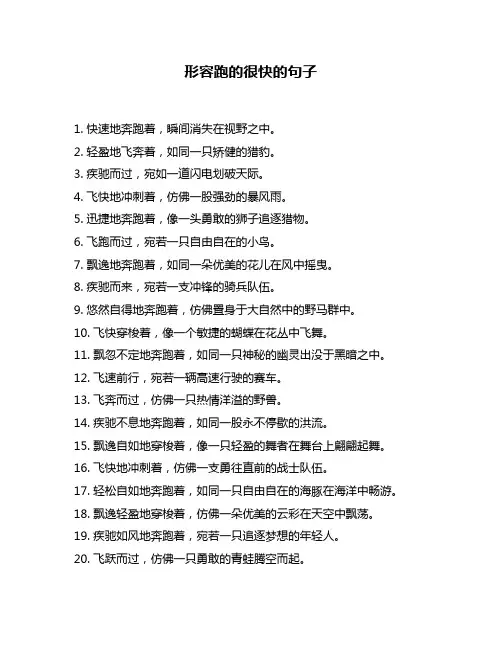 形容跑的很快的句子

1. 快速地奔跑着，瞬间消失在视野之中。

2. 轻盈地飞奔着，如同一只矫健的猎豹。

3. 疾驰而过，宛如一道闪电划破天际。

4. 飞快地冲刺着，仿佛一股强劲的暴风雨。

5. 迅捷地奔跑着，像一头勇敢的狮子追逐猎物。

6. 飞跑而过，宛若一只自由自在的小鸟。

7. 飘逸地奔跑着，如同一朵优美的花儿在风中摇曳。

8. 疾驰而来，宛若一支冲锋的骑兵队伍。

9. 悠然自得地奔跑着，仿佛置身于大自然中的野马群中。

10. 飞快穿梭着，像一个敏捷的蝴蝶在花丛中飞舞。

11. 飘忽不定地奔跑着，如同一只神秘的幽灵出没于黑暗之中。

12. 飞速前行，宛若一辆高速行驶的赛车。

13. 飞奔而过，仿佛一只热情洋溢的野兽。

14. 疾驰不息地奔跑着，如同一股永不停歇的洪流。

15. 飘逸自如地穿梭着，像一只轻盈的舞者在舞台上翩翩起舞。

16. 飞快地冲刺着，仿佛一支勇往直前的战士队伍。

17. 轻松自如地奔跑着，如同一只自由自在的海豚在海洋中畅游。

18. 飘逸轻盈地穿梭着，仿佛一朵优美的云彩在天空中飘荡。

19. 疾驰如风地奔跑着，宛若一只追逐梦想的年轻人。

20. 飞跃而过，仿佛一只勇敢的青蛙腾空而起。